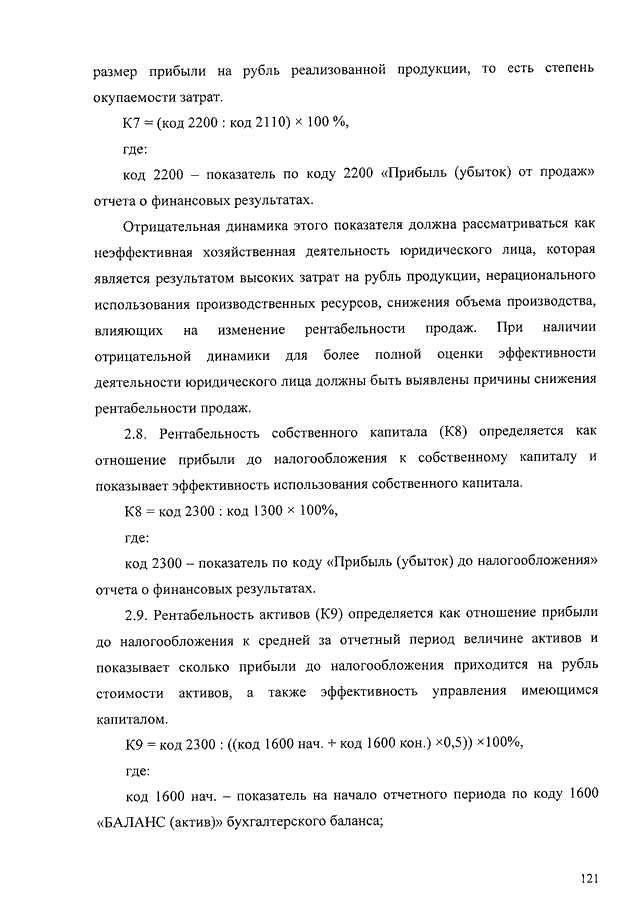 размер прибыли на рубль реализованной продукции, то есть степень окупаемости затрат.

К7 = (код 2200 : код 2110) × 100 %,

где:

код 2200 – показатель по коду 2200 «Прибыль (убыток) от продаж» отчета о финансовых результатах.

Отрицательная динамика этого показателя должна рассматриваться как неэффективная хозяйственная деятельность юридического лица, которая является результатом высоких затрат на рубль продукции, нерационального использования производственных ресурсов, снижения объема производства, влияющих на изменение рентабельности продаж. При наличии отрицательной динамики для более полной оценки эффективности деятельности юридического лица должны быть выявлены причины снижения рентабельности продаж.

2.8. Рентабельность собственного капитала (К8) определяется как отношение прибыли до налогообложения к собственному капиталу и показывает эффективность использования собственного капитала.

К8 = код 2300 : код 1300 × 100%,

где:

код 2300 – показатель по коду «Прибыль (убыток) до налогообложения» отчета о финансовых результатах.

2.9. Рентабельность активов (К9) определяется как отношение прибыли до налогообложения к средней за отчетный период величине активов и показывает сколько прибыли до налогообложения приходится на рубль стоимости активов, а также эффективность управления имеющимся капиталом.

К9 = код 2300 : ((код 1600 нач. + код 1600 кон.) ×0,5)) ×100%,

где:

код 1600 нач. – показатель на начало отчетного периода по коду 1600 «БАЛАНС (актив)» бухгалтерского баланса;

121